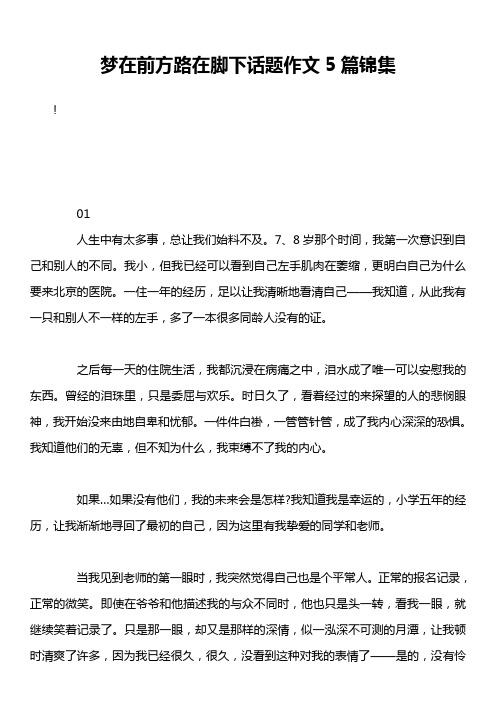 梦在前方路在脚下话题作文 5 篇锦集

!

01

人生中有太多事，总让我们始料不及。7、8 岁那个时间，我第一次意识到自己和别人的不同。我小，但我已经可以看到自己左手肌肉在萎缩，更明白自己为什么要来北京的医院。一住一年的经历，足以让我清晰地看清自己——我知道，从此我有一只和别人不一样的左手，多了一本很多同龄人没有的证。

之后每一天的住院生活，我都沉浸在病痛之中，泪水成了唯一可以安慰我的东西。曾经的泪珠里，只是委屈与欢乐。时日久了，看着经过的来探望的人的悲悯眼神，我开始没来由地自卑和忧郁。一件件白褂，一管管针管，成了我内心深深的恐惧。我知道他们的无辜，但不知为什么，我束缚不了我的内心。

如果...如果没有他们，我的未来会是怎样?我知道我是幸运的，小学五年的经历，让我渐渐地寻回了最初的自己，因为这里有我挚爱的同学和老师。

当我见到老师的第一眼时，我突然觉得自己也是个平常人。正常的报名记录，正常的微笑。即使在爷爷和他描述我的与众不同时，他也只是头一转，看我一眼，就继续笑着记录了。只是那一眼，却又是那样的深情，似一泓深不可测的月潭，让我顿时清爽了许多，因为我已经很久，很久，没看到这种对我的表情了——是的，没有怜